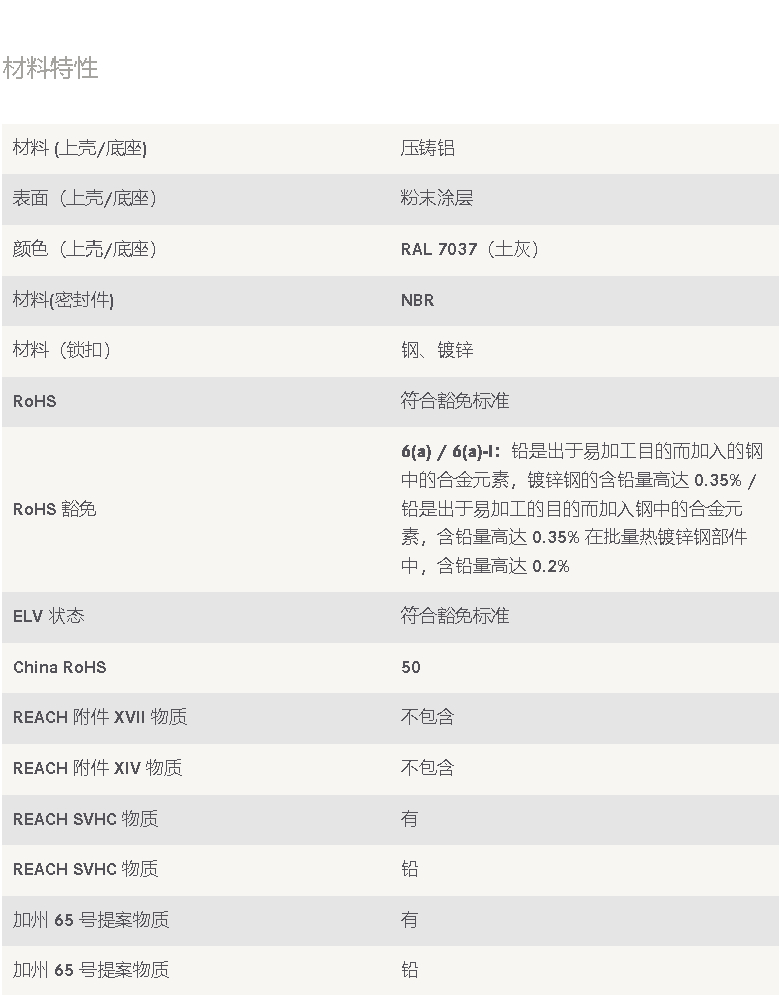 材料特性

| | |
|---|---|
| 材料 (上壳/底座) | 压铸铝 |
| 表面（上壳/底座） | 粉末涂层 |
| 颜色（上壳/底座） | RAL 7037（土灰） |
| 材料(密封件) | NBR |
| 材料（锁扣） | 钢、镀锌 |
| RoHS | 符合豁免标准 |
| RoHS 豁免 | 6(a) / 6(a)-I：铅是出于易加工目的而加入的钢中的合金元素，镀锌钢的含铅量高达 0.35% / 铅是出于易加工的目的而加入钢中的合金元素，含铅量高达 0.35% 在批量热镀锌钢部件中，含铅量高达 0.2% |
| ELV 状态 | 符合豁免标准 |
| China RoHS | 50 |
| REACH 附件 XVII 物质 | 不包含 |
| REACH 附件 XIV 物质 | 不包含 |
| REACH SVHC 物质 | 有 |
| REACH SVHC 物质 | 铅 |
| 加州 65 号提案物质 | 有 |
| 加州 65 号提案物质 | 铅 |